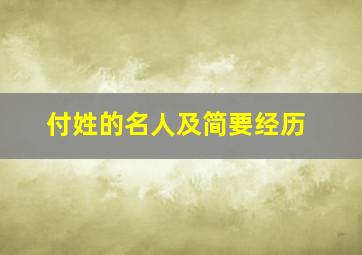 付姓的名人及简要经历